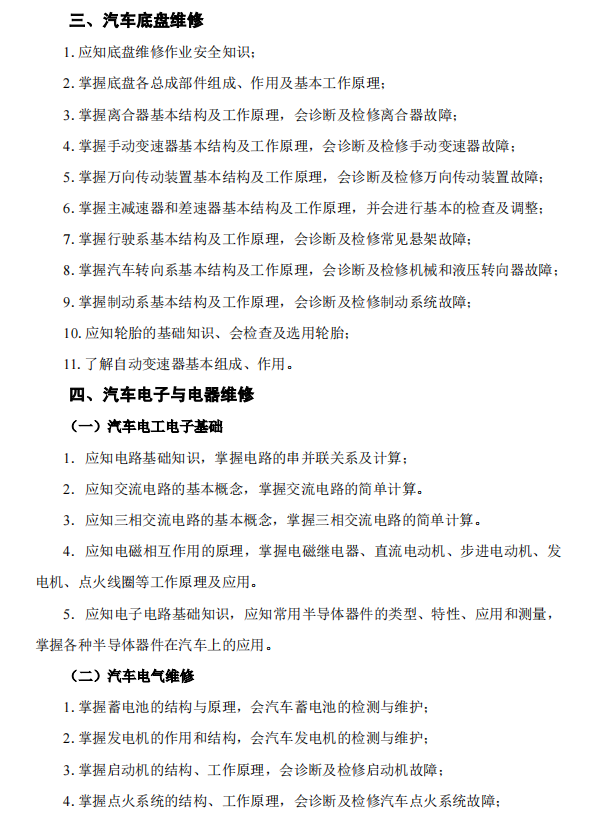 三、汽车底盘维修

1. 应知底盘维修作业安全知识；

2. 掌握底盘各总成部件组成、作用及基本工作原理；

3. 掌握离合器基本结构及工作原理，会诊断及检修离合器故障；

4. 掌握手动变速器基本结构及工作原理，会诊断及检修手动变速器故障；

5. 掌握万向传动装置基本结构及工作原理，会诊断及检修万向传动装置故障；

6. 掌握主减速器和差速器基本结构及工作原理，并会进行基本的检查及调整；

7. 掌握行驶系基本结构及工作原理，会诊断及检修常见悬架故障；

8. 掌握汽车转向系基本结构及工作原理，会诊断及检修机械和液压转向器故障；

9. 掌握制动系基本结构及工作原理，会诊断及检修制动系统故障；

10. 应知轮胎的基础知识、会检查及选用轮胎；

11. 了解自动变速器基本组成、作用。

四、汽车电子与电器维修

（一）汽车电工电子基础

1. 应知电路基础知识，掌握电路的串并联关系及计算；

2. 应知交流电路的基本概念，掌握交流电路的简单计算。

3. 应知三相交流电路的基本概念，掌握三相交流电路的简单计算。

4. 应知电磁相互作用的原理，掌握电磁继电器、直流电动机、步进电动机、发电机、点火线圈等工作原理及应用。

5. 应知电子电路基础知识，应知常用半导体器件的类型、特性、应用和测量，掌握各种半导体器件在汽车上的应用。

（二）汽车电气维修

1. 掌握蓄电池的结构与原理，会汽车蓄电池的检测与维护；

2. 掌握发电机的作用和结构，会汽车发电机的检测与维护；

3. 掌握启动机的结构、工作原理，会诊断及检修启动机故障；

4. 掌握点火系统的结构、工作原理，会诊断及检修汽车点火系统故障；